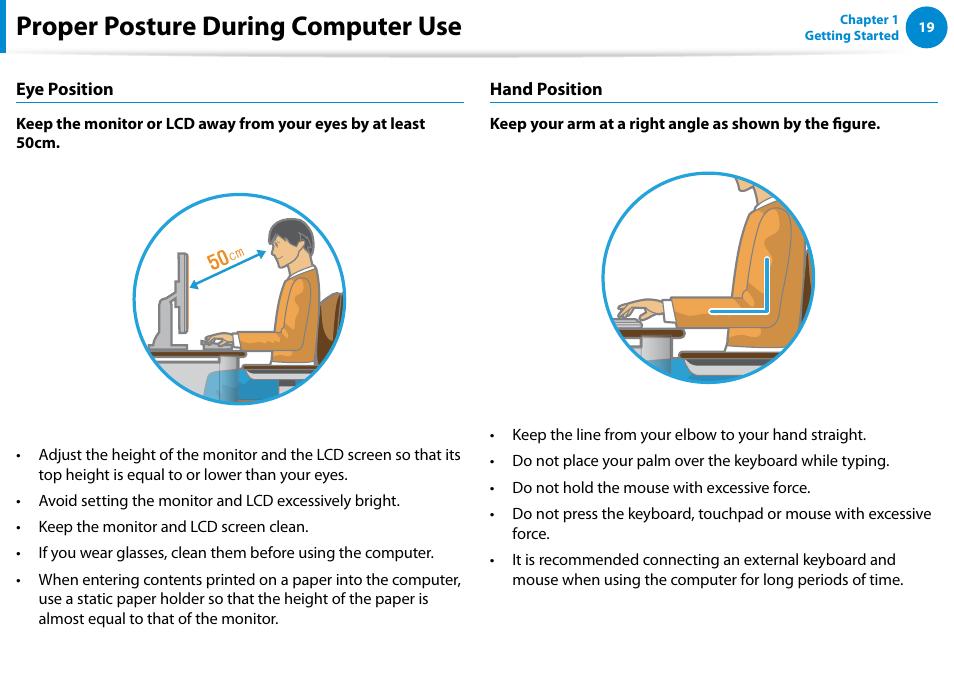 Proper Posture During Computer Use

Chapter 1
Getting Started

19

Eye Position

Keep the monitor or LCD away from your eyes by at least 50cm.

50cm

• Adjust the height of the monitor and the LCD screen so that its top height is equal to or lower than your eyes.
• Avoid setting the monitor and LCD excessively bright.
• Keep the monitor and LCD screen clean.
• If you wear glasses, clean them before using the computer.
• When entering contents printed on a paper into the computer, use a static paper holder so that the height of the paper is almost equal to that of the monitor.

Hand Position

Keep your arm at a right angle as shown by the figure.

• Keep the line from your elbow to your hand straight.
• Do not place your palm over the keyboard while typing.
• Do not hold the mouse with excessive force.
• Do not press the keyboard, touchpad or mouse with excessive force.
• It is recommended connecting an external keyboard and mouse when using the computer for long periods of time.